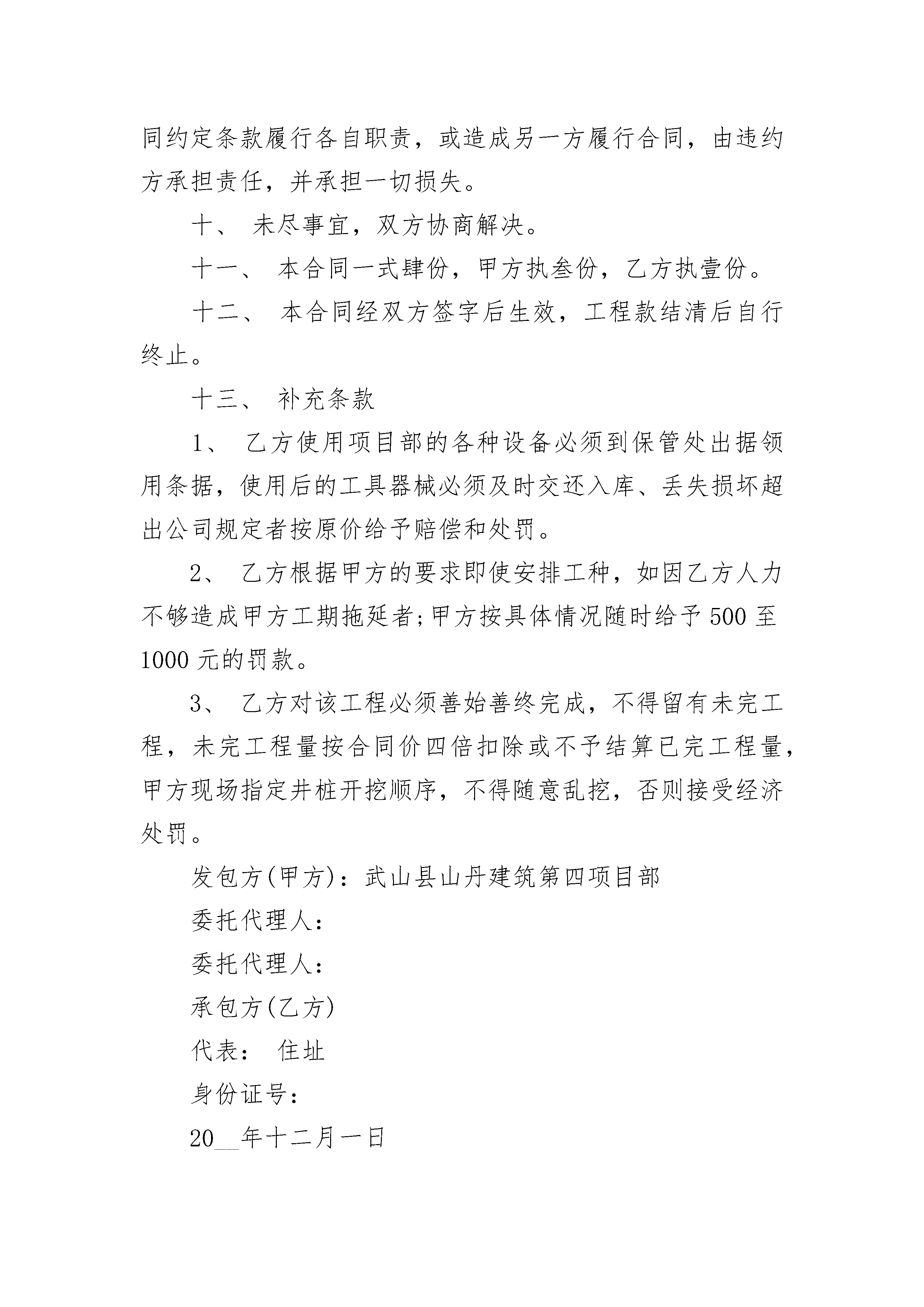 同约定条款履行各自职责，或造成另一方履行合同，由违约方承担责任，并承担一切损失。

十、 未尽事宜，双方协商解决。

十一、 本合同一式肆份，甲方执叁份，乙方执壹份。

十二、 本合同经双方签字后生效，工程款结清后自行终止。

十三、 补充条款

1、 乙方使用项目部的各种设备必须到保管处出据领用条据，使用后的工具器械必须及时交还入库、丢失损坏超出公司规定者按原价给予赔偿和处罚。

2、 乙方根据甲方的要求即使安排工种，如因乙方人力不够造成甲方工期拖延者;甲方按具体情况随时给予500至1000元的罚款。

3、 乙方对该工程必须善始善终完成，不得留有未完工程，未完工程量按合同价四倍扣除或不予结算已完工程量，甲方现场指定井桩开挖顺序，不得随意乱挖，否则接受经济处罚。

发包方(甲方)：武山县山丹建筑第四项目部

委托代理人：

委托代理人：

承包方(乙方)

代表： 住址

身份证号：

20__年十二月一日